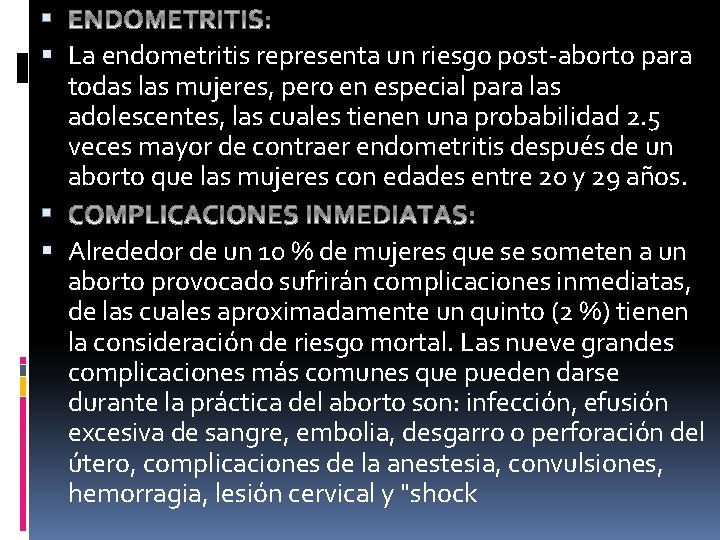 ENDOMETRITIS:

La endometritis representa un riesgo post-aborto para todas las mujeres, pero en especial para las adolescentes, las cuales tienen una probabilidad 2.5 veces mayor de contraer endometritis después de un aborto que las mujeres con edades entre 20 y 29 años.

COMPLICACIONES INMEDIATAS:

Alrededor de un 10 % de mujeres que se someten a un aborto provocado sufrirán complicaciones inmediatas, de las cuales aproximadamente un quinto (2 %) tienen la consideración de riesgo mortal. Las nueve grandes complicaciones más comunes que pueden darse durante la práctica del aborto son: infección, efusión excesiva de sangre, embolia, desgarro o perforación del útero, complicaciones de la anestesia, convulsiones, hemorragia, lesión cervical y "shock